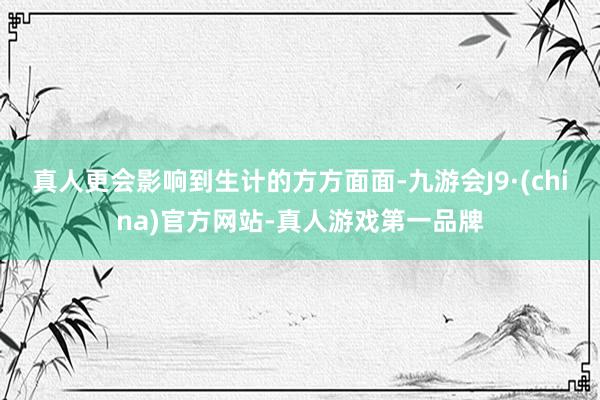 真人更会影响到生计的方方面面-九游会J9·(china)官方网站-真人游戏第一品牌